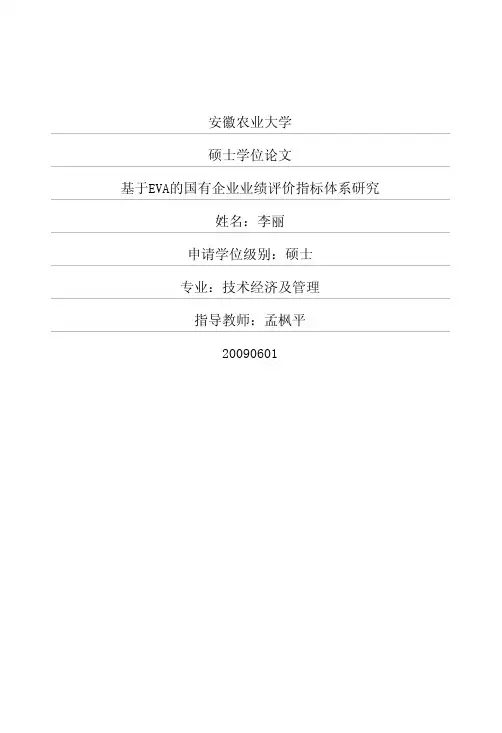 安徽农业大学

硕士学位论文

基于EVA的国有企业业绩评价指标体系研究

姓名：李丽

申请学位级别：硕士

专业：技术经济及管理

指导教师：孟枫平

20090601